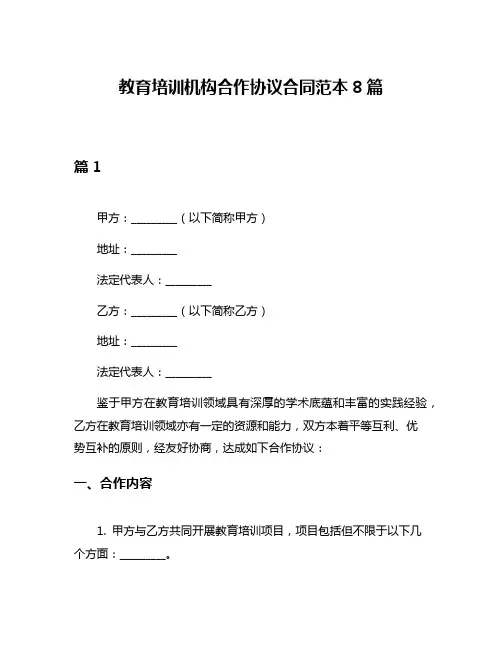 教育培训机构合作协议合同范本 8 篇

篇 1

甲方：________（以下简称甲方）

地址：________

法定代表人：________

乙方：________（以下简称乙方）

地址：________

法定代表人：________

鉴于甲方在教育培训领域具有深厚的学术底蕴和丰富的实践经验，乙方在教育培训领域亦有一定的资源和能力，双方本着平等互利、优势互补的原则，经友好协商，达成如下合作协议：

一、合作内容

1. 甲方与乙方共同开展教育培训项目，项目包括但不限于以下几个方面：________。